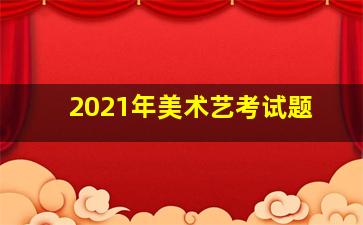 2021年美术艺考试题